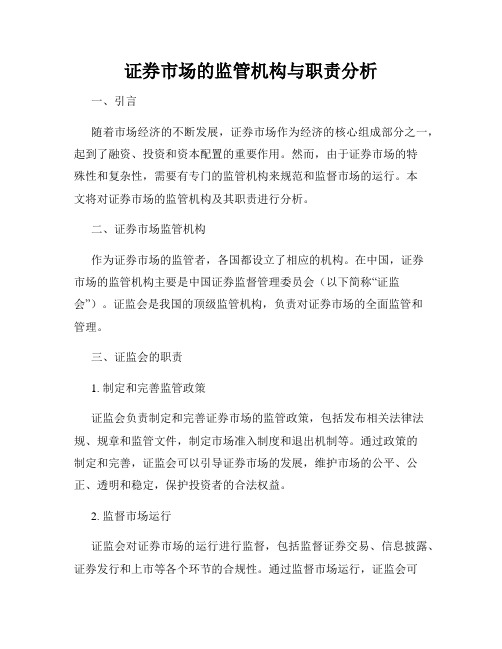 证券市场的监管机构与职责分析

一、引言

随着市场经济的不断发展，证券市场作为经济的核心组成部分之一，起到了融资、投资和资本配置的重要作用。然而，由于证券市场的特殊性和复杂性，需要有专门的监管机构来规范和监督市场的运行。本文将对证券市场的监管机构及其职责进行分析。

二、证券市场监管机构

作为证券市场的监管者，各国都设立了相应的机构。在中国，证券市场的监管机构主要是中国证券监督管理委员会（以下简称“证监会”）。证监会是我国的顶级监管机构，负责对证券市场的全面监管和管理。

三、证监会的职责

1. 制定和完善监管政策

证监会负责制定和完善证券市场的监管政策，包括发布相关法律法规、规章和监管文件，制定市场准入制度和退出机制等。通过政策的制定和完善，证监会可以引导证券市场的发展，维护市场的公平、公正、透明和稳定，保护投资者的合法权益。

2. 监督市场运行

证监会对证券市场的运行进行监督，包括监督证券交易、信息披露、证券发行和上市等各个环节的合规性。通过监督市场运行，证监会可